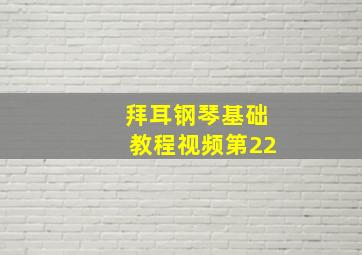 拜耳钢琴基础
教程视频第22